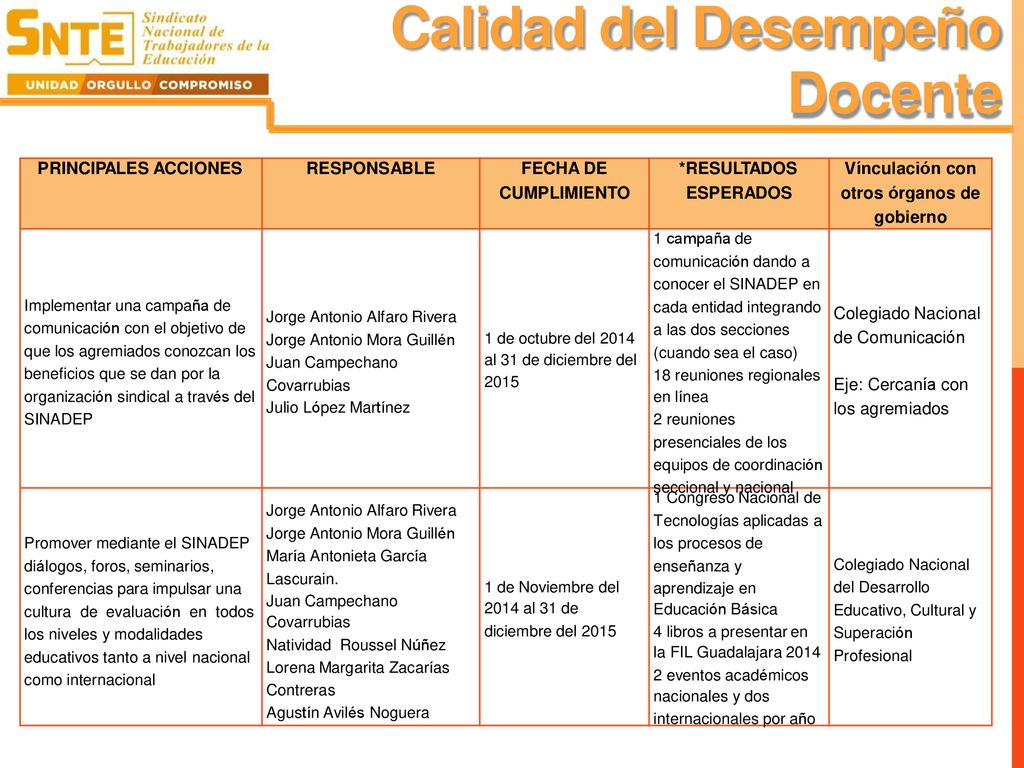 SNTE Sindicato Nacional de Trabajadores de la Educación

UNIDAD ORGULLO COMPROMISO

Calidad del Desempeño Docente

| PRINCIPALES ACCIONES | RESPONSABLE | FECHA DE CUMPLIMIENTO | *RESULTADOS ESPERADOS | Vínculación con otros órganos de gobierno |
|---|---|---|---|---|
| Implementar una campaña de comunicación con el objetivo de que los agremiados conozcan los beneficios que se dan por la organización sindical a través del SINADEP | Jorge Antonio Alfaro Rivera Jorge Antonio Mora Guillén Juan Campechano Covarrubias Julio López Martínez | 1 de octubre del 2014 al 31 de diciembre del 2015 | 1 campaña de comunicación dando a conocer el SINADEP en cada entidad integrando a las dos secciones (cuando sea el caso) 18 reuniones regionales en línea 2 reuniones presenciales de los equipos de coordinación seccional y nacional | Colegiado Nacional de Comunicación Eje: Cercanía con los agremiados |
| Promover mediante el SINADEP diálogos, foros, seminarios, conferencias para impulsar una cultura de evaluación en todos los niveles y modalidades educativos tanto a nivel nacional como internacional | Jorge Antonio Alfaro Rivera Jorge Antonio Mora Guillén María Antonieta García Lascurain. Juan Campechano Covarrubias Natividad Roussel Núñez Lorena Margarita Zacarías Contreras Agustín Avilés Noguera | 1 de Noviembre del 2014 al 31 de diciembre del 2015 | 1 Congreso Nacional de Tecnologías aplicadas a los procesos de enseñanza y aprendizaje en Educación Básica 4 libros a presentar en la FIL Guadalajara 2014 2 eventos académicos nacionales y dos internacionales por año | Colegiado Nacional del Desarrollo Educativo, Cultural y Superación Profesional |